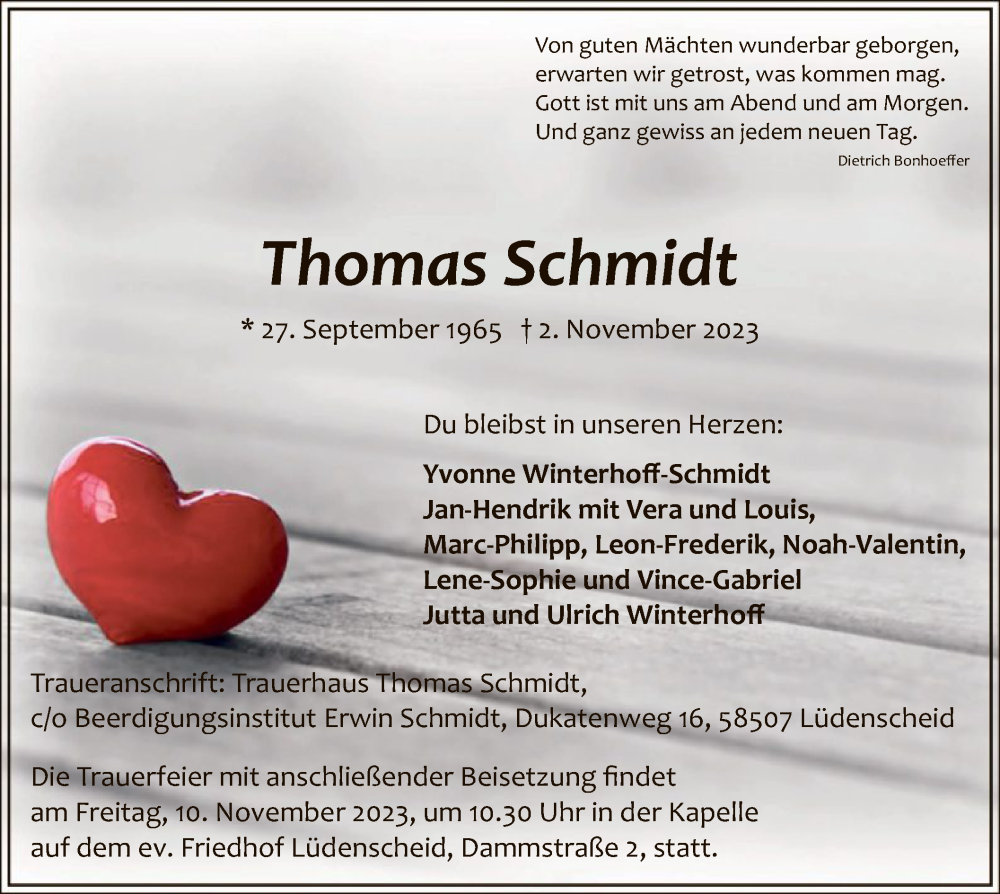 Von guten Mächten wunderbar geborgen,
erwarten wir getrost, was kommen mag.
Gott ist mit uns am Abend und am Morgen.
Und ganz gewiss an jedem neuen Tag.

Dietrich Bonhoeffer

Thomas Schmidt

* 27. September 1965 † 2. November 2023

Du bleibst in unseren Herzen:

Yvonne Winterhoff-Schmidt
Jan-Hendrik mit Vera und Louis,
Marc-Philipp, Leon-Frederik, Noah-Valentin,
Lene-Sophie und Vince-Gabriel
Jutta und Ulrich Winterhoff

Traueranschrift: Trauerhaus Thomas Schmidt,
c/o Beerdigungsinstitut Erwin Schmidt, Dukatenweg 16, 58507 Lüdenscheid

Die Trauerfeier mit anschließender Beisetzung findet am Freitag, 10. November 2023, um 10.30 Uhr in der Kapelle auf dem ev. Friedhof Lüdenscheid, Dammstraße 2, statt.